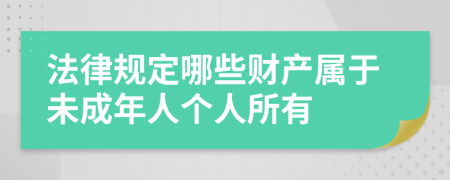 法律规定哪些财产属于未成年人个人所有